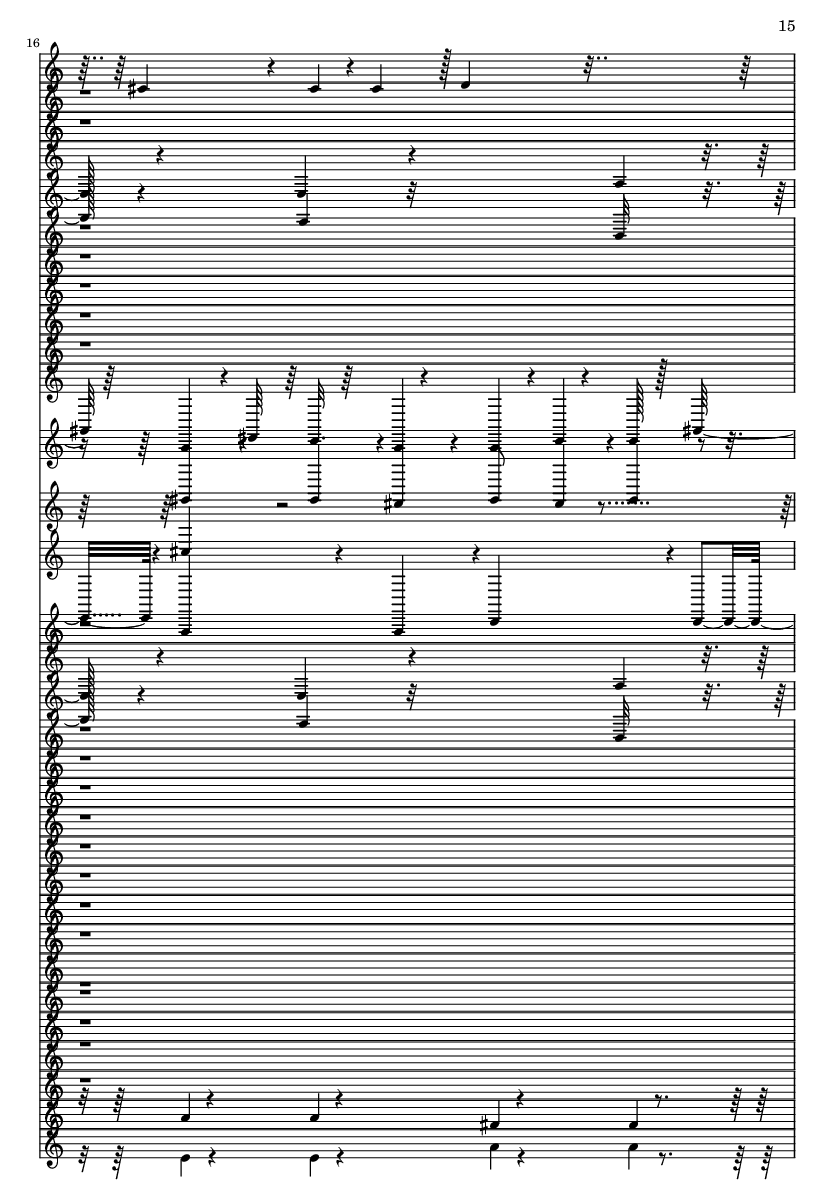 15

16